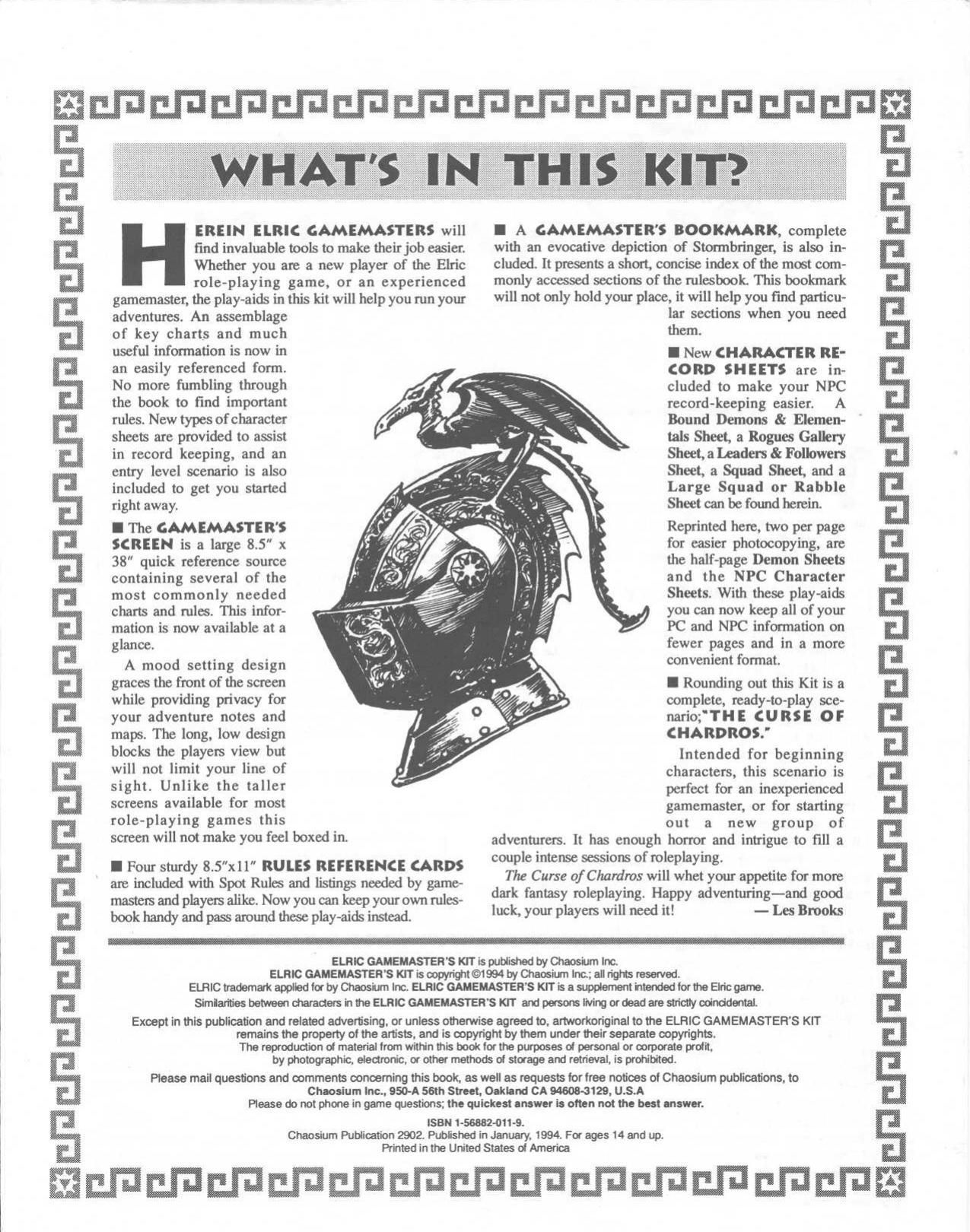 WHAT'S IN THIS KIT?

HEREIN ELRIC GAMEMASTERS will find invaluable tools to make their job easier. Whether you are a new player of the Elric role-playing game, or an experienced gamemaster, the play-aids in this kit will help you run your adventures. An assemblage of key charts and much useful information is now in an easily referenced form. No more fumbling through the book to find important rules. New types of character sheets are provided to assist in record keeping, and an entry level scenario is also included to get you started right away.

■ The GAMEMASTER'S SCREEN is a large 8.5" x 38" quick reference source containing several of the most commonly needed charts and rules. This information is now available at a glance.

A mood setting design graces the front of the screen while providing privacy for your adventure notes and maps. The long, low design blocks the players view but will not limit your line of sight. Unlike the taller screens available for most role-playing games this screen will not make you feel boxed in.

■ Four sturdy 8.5"x11" RULES REFERENCE CARDS are included with Spot Rules and listings needed by gamemasters and players alike. Now you can keep your own rulesbook handy and pass around these play-aids instead.

■ A GAMEMASTER'S BOOKMARK, complete with an evocative depiction of Stormbringer, is also included. It presents a short, concise index of the most commonly accessed sections of the rulesbook. This bookmark will not only hold your place, it will help you find particular sections when you need them.

■ New CHARACTER RECORD SHEETS are included to make your NPC record-keeping easier. A Bound Demons & Elementals Sheet, a Rogues Gallery Sheet, a Leaders & Followers Sheet, a Squad Sheet, and a Large Squad or Rabble Sheet can be found herein.

Reprinted here, two per page for easier photocopying, are the half-page Demon Sheets and the NPC Character Sheets. With these play-aids you can now keep all of your PC and NPC information on fewer pages and in a more convenient format.

■ Rounding out this Kit is a complete, ready-to-play scenario;"THE CURSE OF CHARDROS."

Intended for beginning characters, this scenario is perfect for an inexperienced gamemaster, or for starting out a new group of adventurers. It has enough horror and intrigue to fill a couple intense sessions of roleplaying.

The Curse of Chardros will whet your appetite for more dark fantasy roleplaying. Happy adventuring—and good luck, your players will need it! — Les Brooks

ELRIC GAMEMASTER'S KIT is published by Chaosium Inc.
ELRIC GAMEMASTER'S KIT is copyright ©1994 by Chaosium Inc.; all rights reserved.
ELRIC trademark applied for by Chaosium Inc. ELRIC GAMEMASTER'S KIT is a supplement intended for the Elric game.
Similarities between characters in the ELRIC GAMEMASTER'S KIT and persons living or dead are strictly coincidental.

Except in this publication and related advertising, or unless otherwise agreed to, artworkoriginal to the ELRIC GAMEMASTER'S KIT remains the property of the artists, and is copyright by them under their separate copyrights.
The reproduction of material from within this book for the purposes of personal or corporate profit, by photographic, electronic, or other methods of storage and retrieval, is prohibited.

Please mail questions and comments concerning this book, as well as requests for free notices of Chaosium publications, to Chaosium Inc., 950-A 56th Street, Oakland CA 94608-3129, U.S.A
Please do not phone in game questions; the quickest answer is often not the best answer.

ISBN 1-56882-011-9.
Chaosium Publication 2902. Published in January, 1994. For ages 14 and up.
Printed in the United States of America